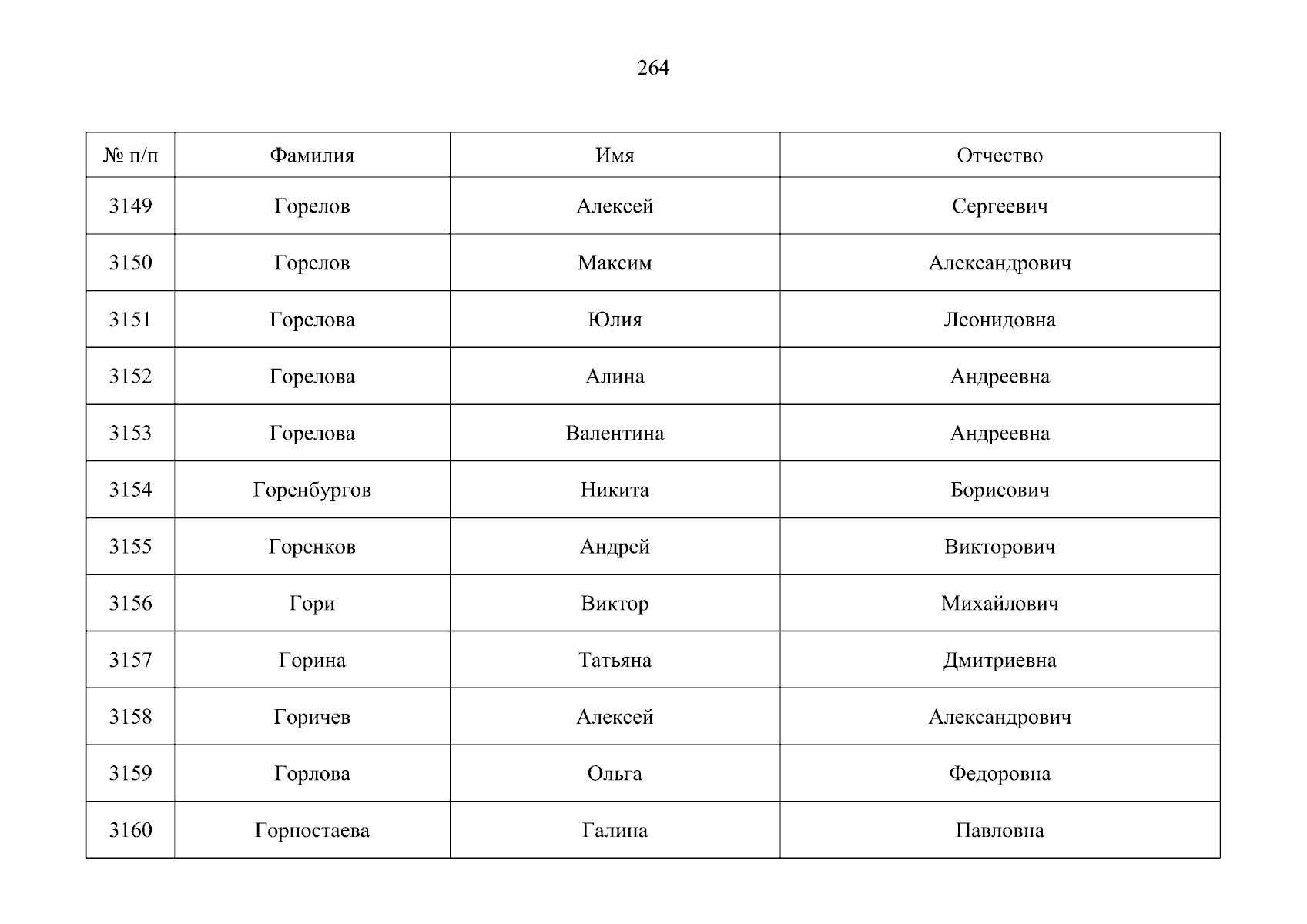 264

| № п/п | Фамилия | Имя | Отчество |
|---|---|---|---|
| 3149 | Горелов | Алексей | Сергеевич |
| 3150 | Горелов | Максим | Александрович |
| 3151 | Горелова | Юлия | Леонидовна |
| 3152 | Горелова | Алина | Андреевна |
| 3153 | Горелова | Валентина | Андреевна |
| 3154 | Горенбургов | Никита | Борисович |
| 3155 | Горенков | Андрей | Викторович |
| 3156 | Гори | Виктор | Михайлович |
| 3157 | Горина | Татьяна | Дмитриевна |
| 3158 | Горичев | Алексей | Александрович |
| 3159 | Горлова | Ольга | Федоровна |
| 3160 | Горностаева | Галина | Павловна |